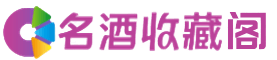 名酒收藏阁